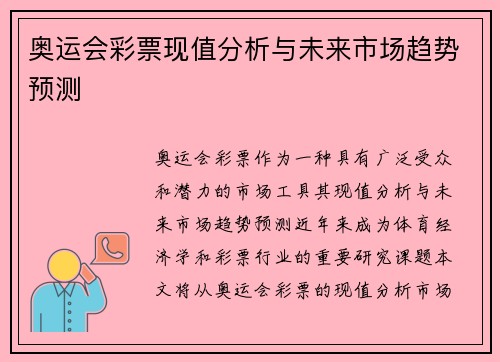 奥运会彩票现值分析与未来市场趋势预测

奥运会彩票作为一种具有广泛受众和潜力的市场工具其现值分析与未来市场趋势预测近年来成为体育经济学和彩票行业的重要研究课题本文将从奥运会彩票的现值分析市场